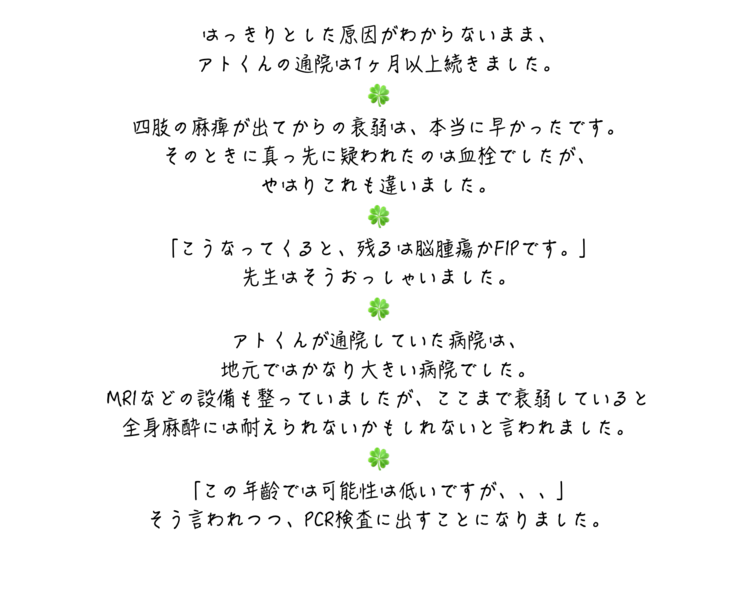 はっきりとした原因がわからないまま、
アトくんの通院は1ヶ月以上続きました。

四肢の麻痺が出てからの衰弱は、本当に早かったです。
そのときに真っ先に疑われたのは血栓でしたが、
やはりこれも違いました。

「こうなってくると、残るは脳腫瘍かFIPです。」
先生はそうおっしゃいました。

アトくんが通院していた病院は、
地元ではかなり大きい病院でした。
MRIなどの設備も整っていましたが、ここまで衰弱していると
全身麻酔には耐えられないかもしれないと言われました。

「この年齢では可能性は低いですが、、、」
そう言われつつ、PCR検査に出すことになりました。